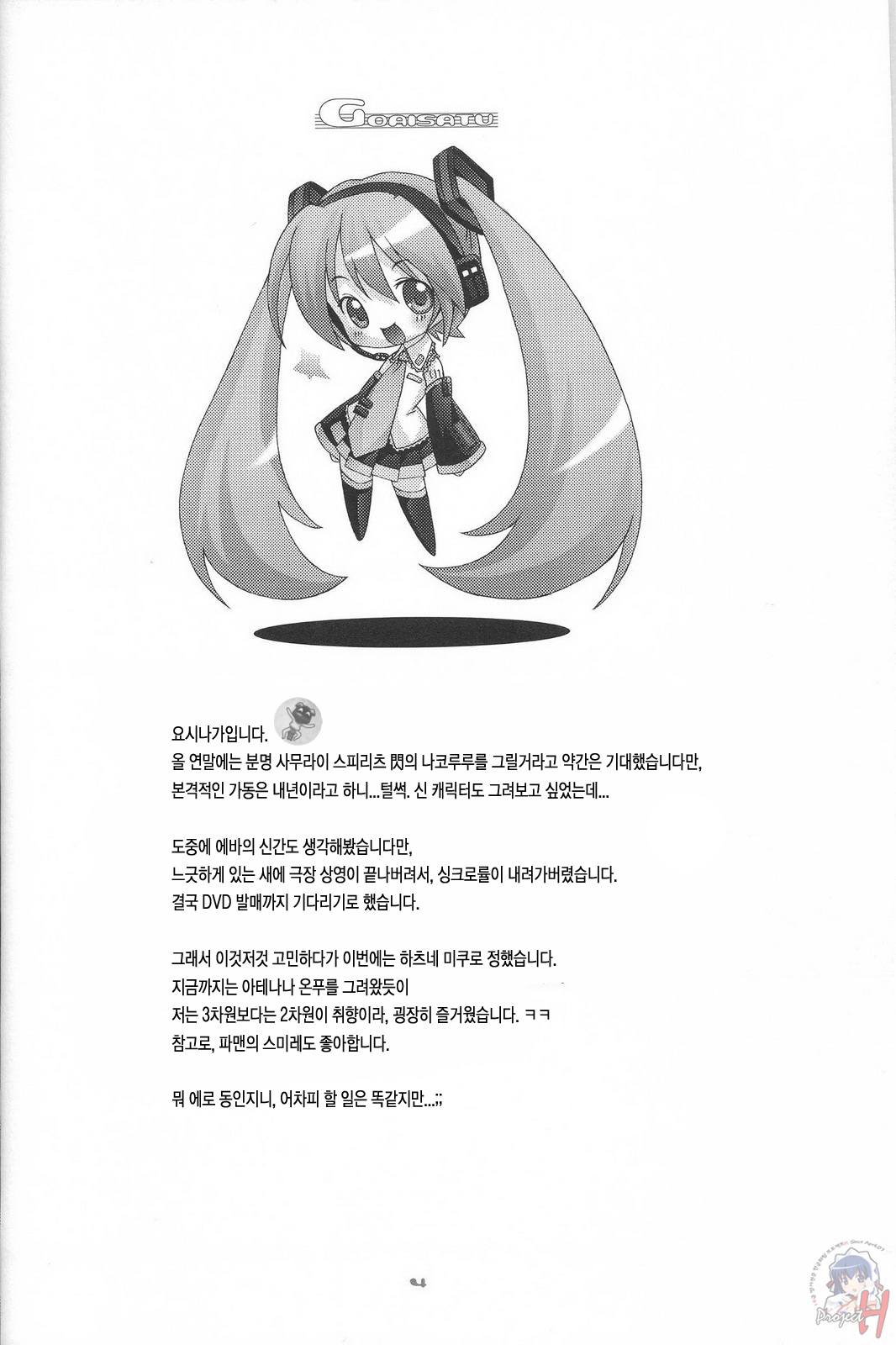 GOAISATU

요시나가입니다.
올 연말에는 분명 사무라이 스피리츠 閃의 나코루루를 그릴거라고 약간은 기대했습니다만, 본격적인 가동은 내년이라고 하니...털썩. 신 캐릭터도 그려보고 싶었는데...

도중에 에바의 신간도 생각해봤습니다만,
느긋하게 있는 새에 극장 상영이 끝나버려서, 싱크로률이 내려가버렸습니다.
결국 DVD 발매까지 기다리기로 했습니다.

그래서 이것저것 고민하다가 이번에는 하츠네 미쿠로 정했습니다.
지금까지는 아테나나 온푸를 그려왔듯이
저는 3차원보다는 2차원이 취향이라, 굉장히 즐거웠습니다. ㅋㅋ
참고로, 파맨의 스미레도 좋아합니다.

뭐 에로 동인지니, 어차피 할 일은 똑같지만...;;

4

Project H